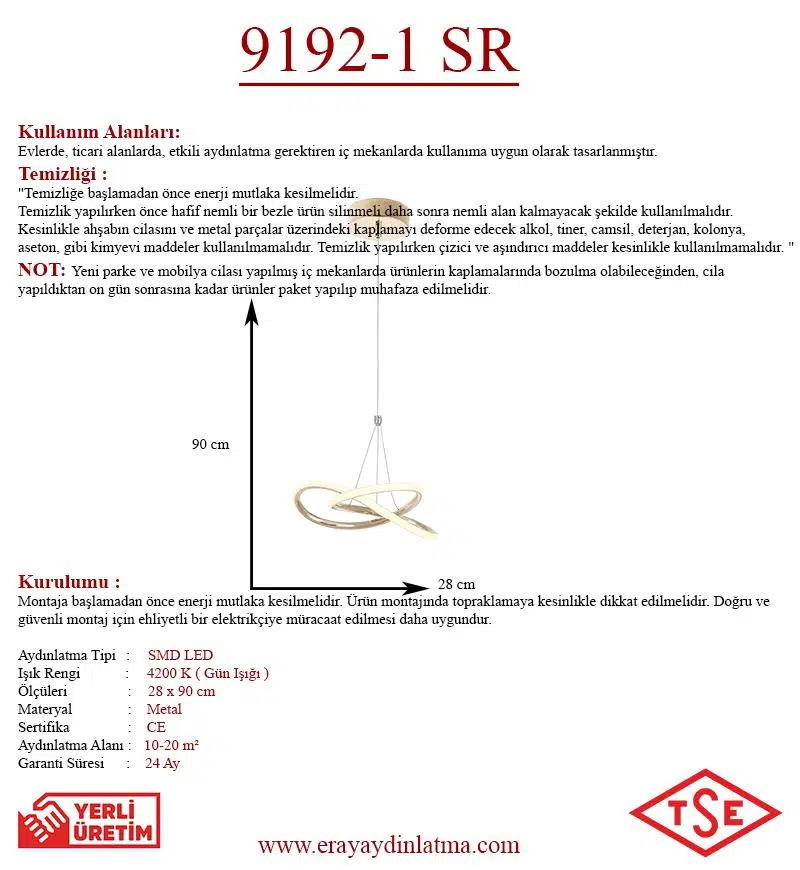 9192-1 SR

Kullanım Alanları:
Evlerde, ticari alanlarda, etkili aydınlatma gerektiren iç mekanlarda kullanıma uygun olarak tasarlanmıştır.

Temizliği :
"Temizliğe başlamadan önce enerji mutlaka kesilmelidir.
Temizlik yapılırken önce hafif nemli bir bezle ürün silinmeli daha sonra nemli alan kalmayacak şekilde kullanılmalıdır.
Kesinlikle ahşabın cilasını ve metal parçalar üzerindeki kaplamayı deforme edecek alkol, tiner, camsil, deterjan, kolonya, aseton, gibi kimyevi maddeler kullanılmamalıdır. Temizlik yapılırken çizici ve aşındırıcı maddeler kesinlikle kullanılmamalıdır. "

NOT: Yeni parke ve mobilya cilası yapılmış iç mekanlarda ürünlerin kaplamalarında bozulma olabileceğinden, cila yapıldıktan on gün sonrasına kadar ürünler paket yapılıp muhafaza edilmelidir.

90 cm

28 cm

Kurulumu :
Montaja başlamadan önce enerji mutlaka kesilmelidir. Ürün montajında topraklamaya kesinlikle dikkat edilmelidir. Doğru ve güvenli montaj için ehliyetli bir elektrikçiye müracaat edilmesi daha uygundur.

Aydınlatma Tipi : SMD LED
Işık Rengi : 4200 K ( Gün Işığı )
Ölçüleri : 28 x 90 cm
Materyal : Metal
Sertifika : CE
Aydınlatma Alanı : 10-20 m²
Garanti Süresi : 24 Ay

YERLİ ÜRETİM

www.erayaydinlatma.com

TSE